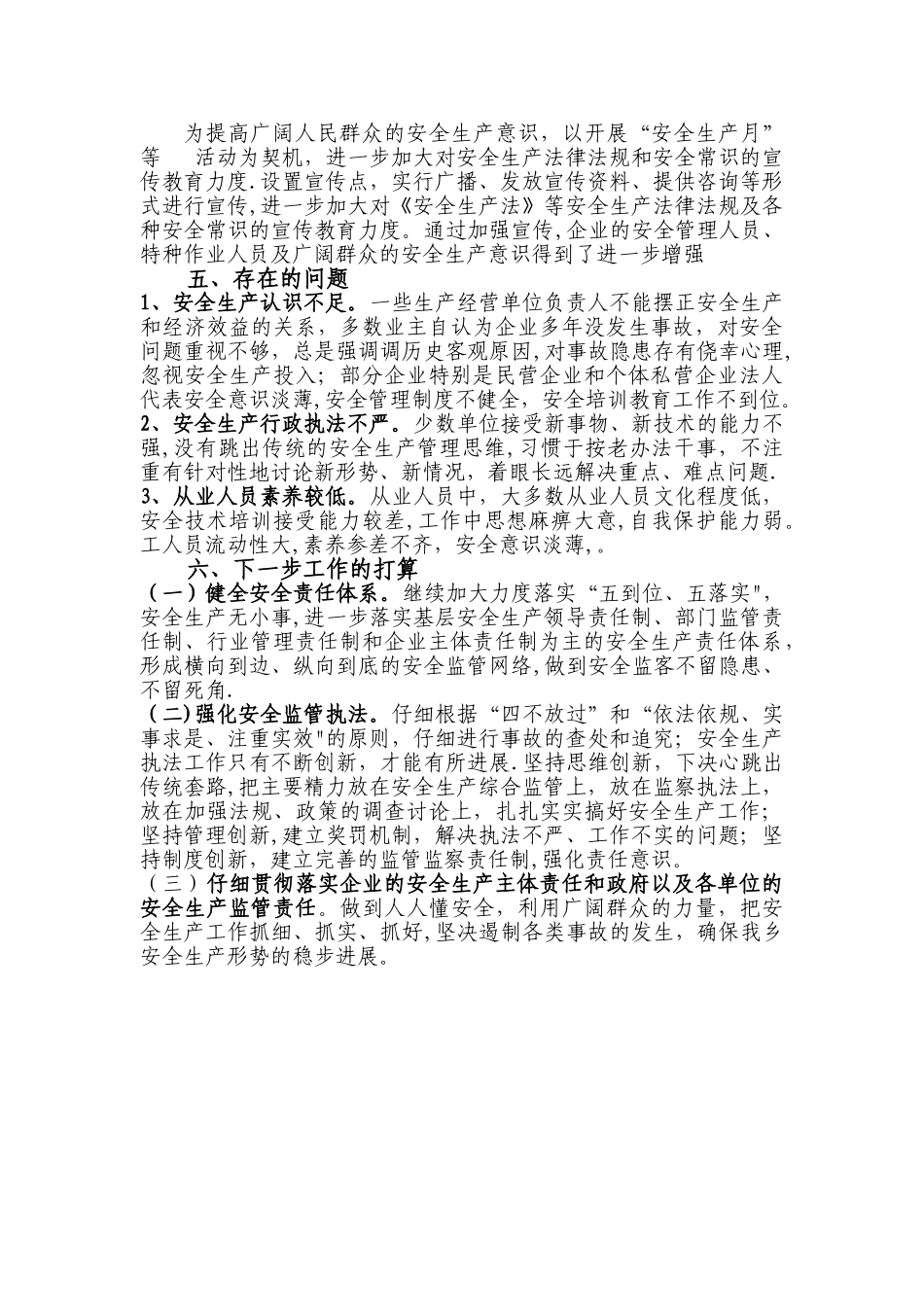 为提高广阔人民群众的安全生产意识，以开展“安全生产月”等　活动为契机，进一步加大对安全生产法律法规和安全常识的宣传教育力度.设置宣传点，实行广播、发放宣传资料、提供咨询等形式进行宣传,进一步加大对《安全生产法》等安全生产法律法规及各种安全常识的宣传教育力度。通过加强宣传,企业的安全管理人员、特种作业人员及广阔群众的安全生产意识得到了进一步增强

五、存在的问题

1、安全生产认识不足。一些生产经营单位负责人不能摆正安全生产和经济效益的关系，多数业主自认为企业多年没发生事故，对安全问题重视不够，总是强调调历史客观原因,对事故隐患存有侥幸心理,忽视安全生产投入；部分企业特别是民营企业和个体私营企业法人代表安全意识淡薄,安全管理制度不健全，安全培训教育工作不到位。

2、安全生产行政执法不严。少数单位接受新事物、新技术的能力不强,没有跳出传统的安全生产管理思维，习惯于按老办法干事，不注重有针对性地讨论新形势、新情况，着眼长远解决重点、难点问题.

3、从业人员素养较低。从业人员中，大多数从业人员文化程度低，安全技术培训接受能力较差,工作中思想麻痹大意,自我保护能力弱。工人员流动性大,素养参差不齐，安全意识淡薄,。

六、下一步工作的打算

（一）健全安全责任体系。继续加大力度落实“五到位、五落实",安全生产无小事,进一步落实基层安全生产领导责任制、部门监管责任制、行业管理责任制和企业主体责任制为主的安全生产责任体系，形成横向到边、纵向到底的安全监管网络,做到安全监客不留隐患、不留死角.

（二)强化安全监管执法。仔细根据“四不放过”和“依法依规、实事求是、注重实效"的原则，仔细进行事故的查处和追究；安全生产执法工作只有不断创新，才能有所进展.坚持思维创新，下决心跳出传统套路,把主要精力放在安全生产综合监管上，放在监察执法上，放在加强法规、政策的调查讨论上，扎扎实实搞好安全生产工作；坚持管理创新,建立奖罚机制，解决执法不严、工作不实的问题；坚持制度创新，建立完善的监管监察责任制,强化责任意识。

（三）仔细贯彻落实企业的安全生产主体责任和政府以及各单位的安全生产监管责任。做到人人懂安全，利用广阔群众的力量，把安全生产工作抓细、抓实、抓好,坚决遏制各类事故的发生，确保我乡安全生产形势的稳步进展。